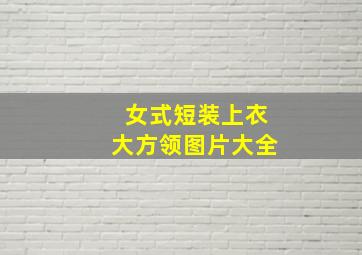 女式短装上衣
大方领图片大全